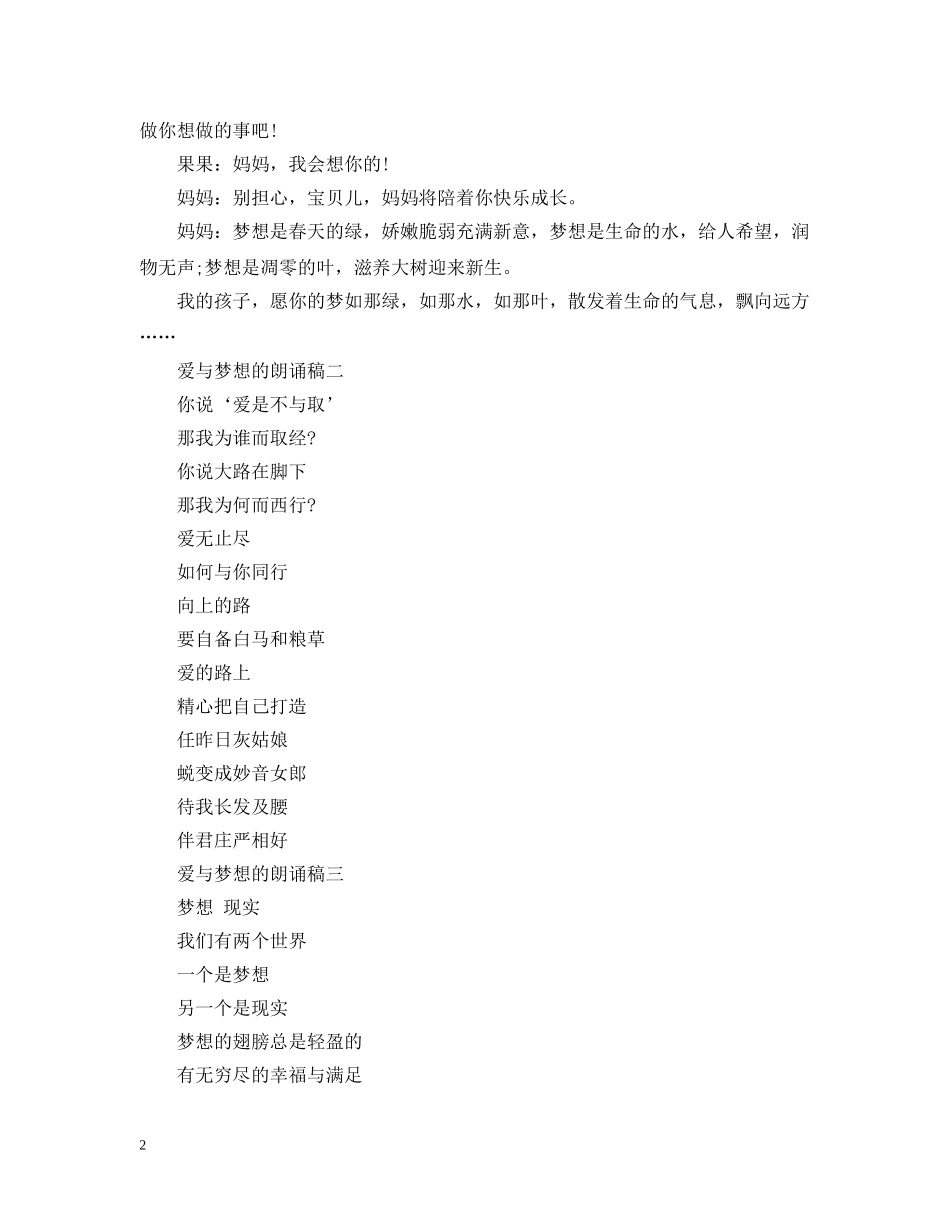 做你想做的事吧！

果果：妈妈，我会想你的！

妈妈：别担心，宝贝儿，妈妈将陪着你快乐成长。

妈妈：梦想是春天的绿，娇嫩脆弱充满新意，梦想是生命的水，给人希望，润物无声;梦想是凋零的叶，滋养大树迎来新生。

我的孩子，愿你的梦如那绿，如那水，如那叶，散发着生命的气息，飘向远方……

爱与梦想的朗诵稿二

你说‘爱是不与取’

那我为谁而取经?

你说大路在脚下

那我为何而西行?

爱无止尽

如何与你同行

向上的路

要自备白马和粮草

爱的路上

精心把自己打造

任昨日灰姑娘

蜕变成妙音女郎

待我长发及腰

伴君庄严相好

爱与梦想的朗诵稿三

梦想 现实

我们有两个世界

一个是梦想

另一个是现实

梦想的翅膀总是轻盈的

有无穷尽的幸福与满足

2